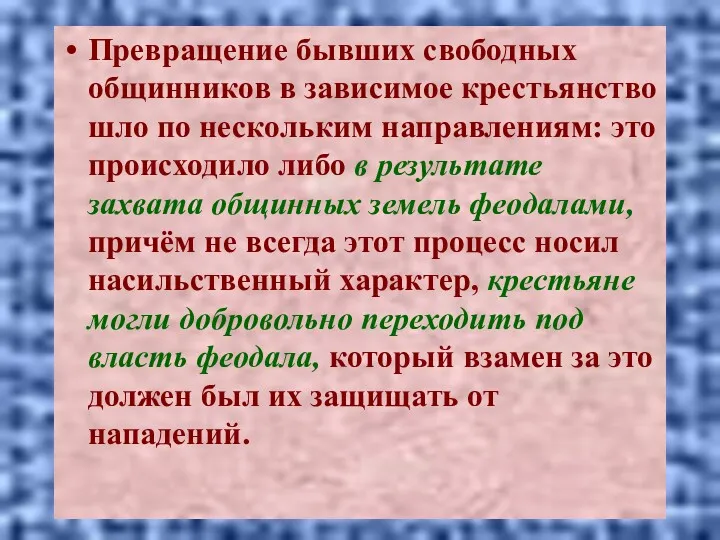 • Превращение бывших свободных общинников в зависимое крестьянство шло по нескольким направлениям: это происходило либо в результате захвата общинных земель феодалами, причём не всегда этот процесс носил насильственный характер, крестьяне могли добровольно переходить под власть феодала, который взамен за это должен был их защищать от нападений.